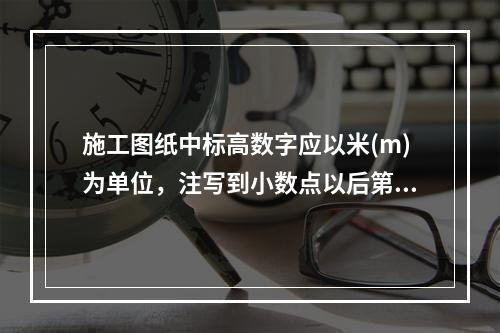 施工图纸中标高数字应以米(m)为单位，注写到小数点以后第...